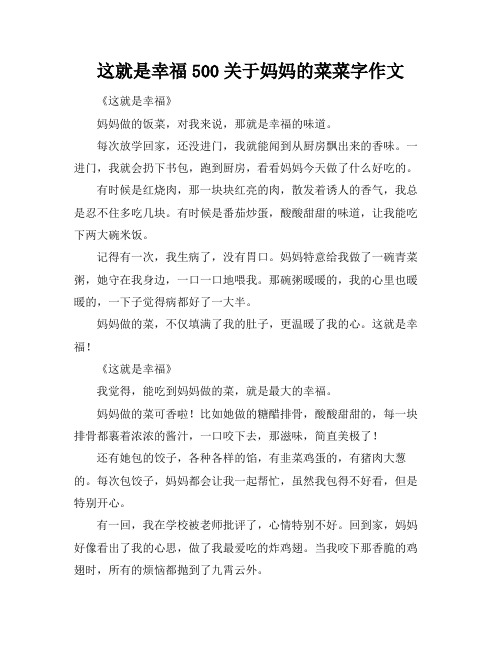 这就是幸福 500 关于妈妈的菜菜字作文

《这就是幸福》

妈妈做的饭菜，对我来说，那就是幸福的味道。

每次放学回家，还没进门，我就能闻到从厨房飘出来的香味。一进门，我就会扔下书包，跑到厨房，看看妈妈今天做了什么好吃的。

有时候是红烧肉，那一块块红亮的肉，散发着诱人的香气，我总是忍不住多吃几块。有时候是番茄炒蛋，酸酸甜甜的味道，让我能吃下两大碗米饭。

记得有一次，我生病了，没有胃口。妈妈特意给我做了一碗青菜粥，她守在我身边，一口一口地喂我。那碗粥暖暖的，我的心里也暖暖的，一下子觉得病都好了一大半。

妈妈做的菜，不仅填满了我的肚子，更温暖了我的心。这就是幸福！

《这就是幸福》

我觉得，能吃到妈妈做的菜，就是最大的幸福。

妈妈做的菜可香啦！比如她做的糖醋排骨，酸酸甜甜的，每一块排骨都裹着浓浓的酱汁，一口咬下去，那滋味，简直美极了！

还有她包的饺子，各种各样的馅，有韭菜鸡蛋的，有猪肉大葱的。每次包饺子，妈妈都会让我一起帮忙，虽然我包得不好看，但是特别开心。

有一回，我在学校被老师批评了，心情特别不好。回到家，妈妈好像看出了我的心思，做了我最爱吃的炸鸡翅。当我咬下那香脆的鸡翅时，所有的烦恼都抛到了九霄云外。